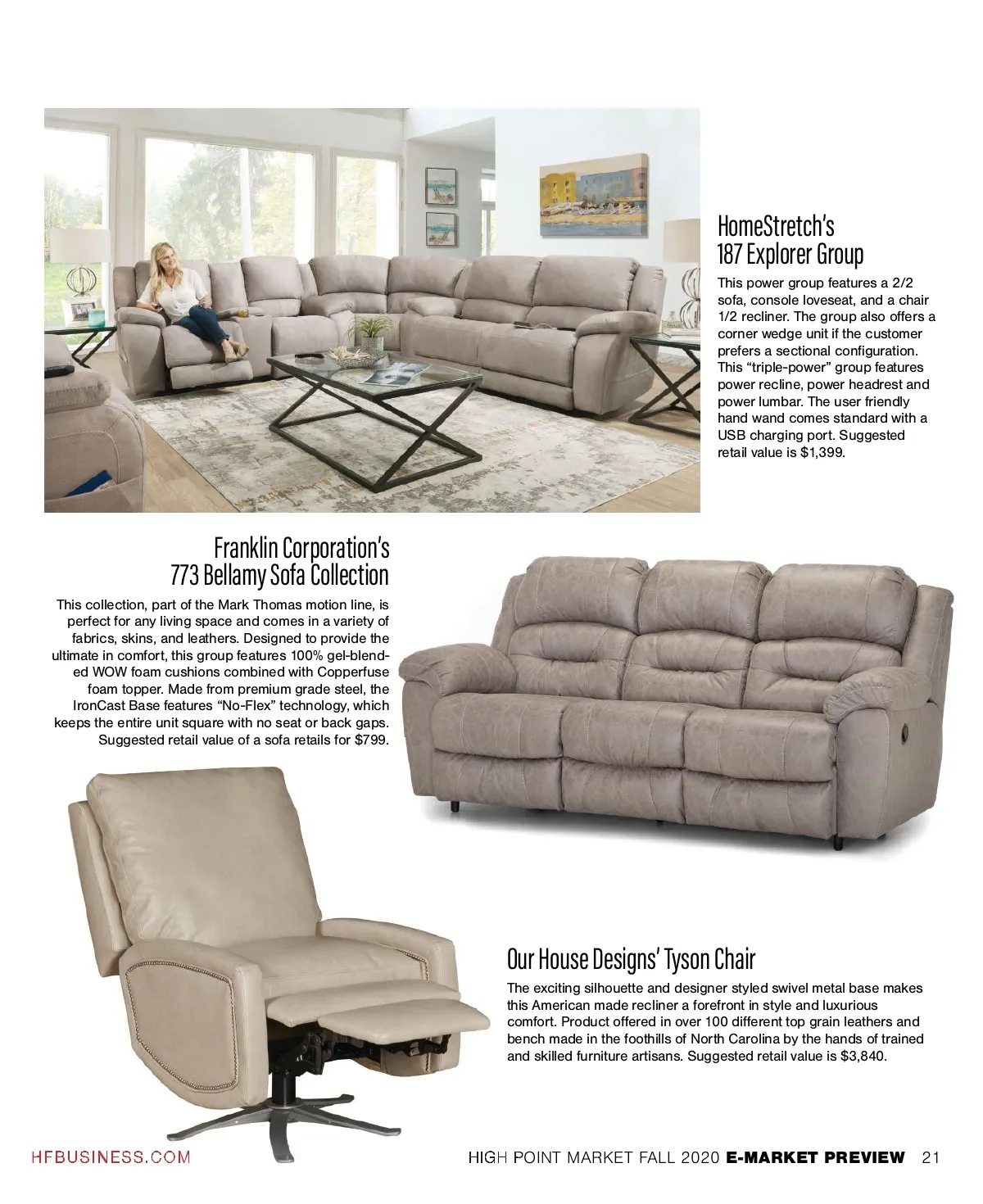 HomeStretch's 187 Explorer Group

This power group features a 2/2 sofa, console loveseat, and a chair 1/2 recliner. The group also offers a corner wedge unit if the customer prefers a sectional configuration. This "triple-power" group features power recline, power headrest and power lumbar. The user friendly hand wand comes standard with a USB charging port. Suggested retail value is $1,399.

Franklin Corporation's 773 Bellamy Sofa Collection

This collection, part of the Mark Thomas motion line, is perfect for any living space and comes in a variety of fabrics, skins, and leathers. Designed to provide the ultimate in comfort, this group features 100% gel-blended WOW foam cushions combined with Copperfuse foam topper. Made from premium grade steel, the IronCast Base features "No-Flex" technology, which keeps the entire unit square with no seat or back gaps. Suggested retail value of a sofa retails for $799.

Our House Designs' Tyson Chair

The exciting silhouette and designer styled swivel metal base makes this American made recliner a forefront in style and luxurious comfort. Product offered in over 100 different top grain leathers and bench made in the foothills of North Carolina by the hands of trained and skilled furniture artisans. Suggested retail value is $3,840.

HFBUSINESS.COM

HIGH POINT MARKET FALL 2020 E-MARKET PREVIEW 21